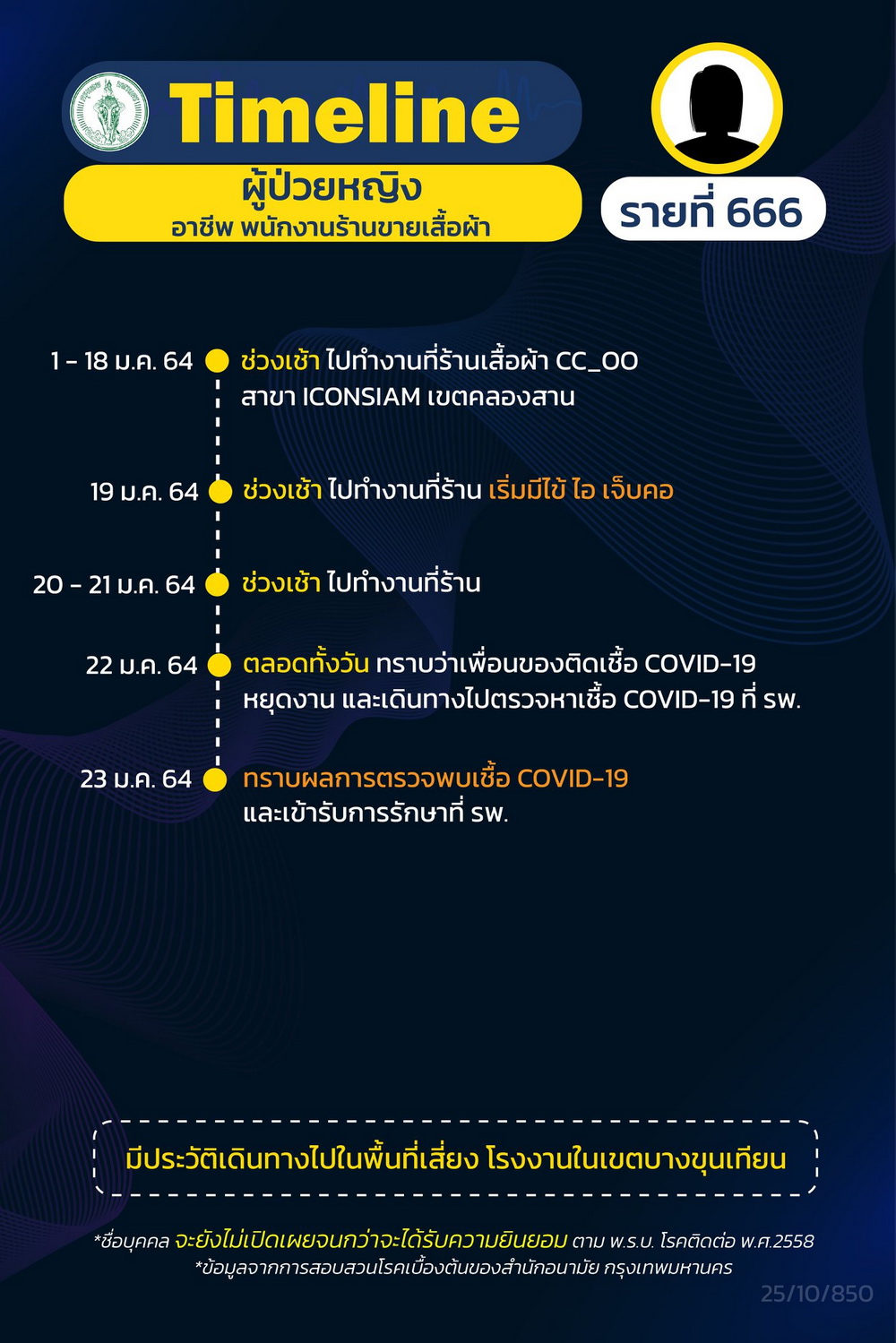 Timeline

ผู้ป่วยหญิง
อาชีพ พนักงานร้านขายเสื้อผ้า

รายที่ 666

1 - 18 ม.ค. 64 ช่วงเช้า ไปทำงานที่ร้านเสื้อผ้า CC_OO สาขา ICONSIAM เขตคลองสาน

19 ม.ค. 64 ช่วงเช้า ไปทำงานที่ร้าน เริ่มมีไข้ ไอ เจ็บคอ

20 - 21 ม.ค. 64 ช่วงเช้า ไปทำงานที่ร้าน

22 ม.ค. 64 ตลอดทั้งวัน ทราบว่าเพื่อนของติดเชื้อ COVID-19 หยุดงาน และเดินทางไปตรวจหาเชื้อ COVID-19 ที่ รพ.

23 ม.ค. 64 ทราบผลการตรวจพบเชื้อ COVID-19 และเข้ารับการรักษาที่ รพ.

มีประวัติเดินทางไปในพื้นที่เสี่ยง โรงงานในเขตบางขุนเทียน

*ชื่อบุคคล จะยังไม่เปิดเผยจนกว่าจะได้รับความยินยอม ตาม พ.ร.บ. โรคติดต่อ พ.ศ.2558
*ข้อมูลจากการสอบสวนโรคเบื้องต้นของสำนักอนามัย กรุงเทพมหานคร

25/10/850